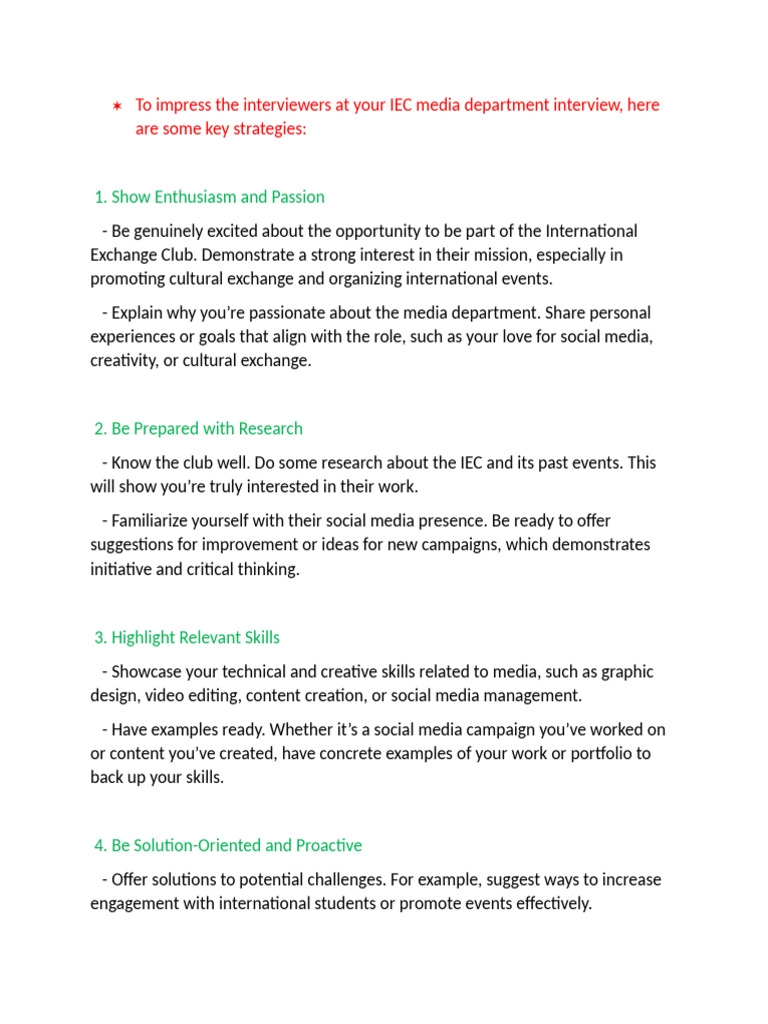 ✶ To impress the interviewers at your IEC media department interview, here are some key strategies:

1. Show Enthusiasm and Passion

- Be genuinely excited about the opportunity to be part of the International Exchange Club. Demonstrate a strong interest in their mission, especially in promoting cultural exchange and organizing international events.

- Explain why you're passionate about the media department. Share personal experiences or goals that align with the role, such as your love for social media, creativity, or cultural exchange.

2. Be Prepared with Research

- Know the club well. Do some research about the IEC and its past events. This will show you're truly interested in their work.

- Familiarize yourself with their social media presence. Be ready to offer suggestions for improvement or ideas for new campaigns, which demonstrates initiative and critical thinking.

3. Highlight Relevant Skills

- Showcase your technical and creative skills related to media, such as graphic design, video editing, content creation, or social media management.

- Have examples ready. Whether it's a social media campaign you've worked on or content you've created, have concrete examples of your work or portfolio to back up your skills.

4. Be Solution-Oriented and Proactive

- Offer solutions to potential challenges. For example, suggest ways to increase engagement with international students or promote events effectively.